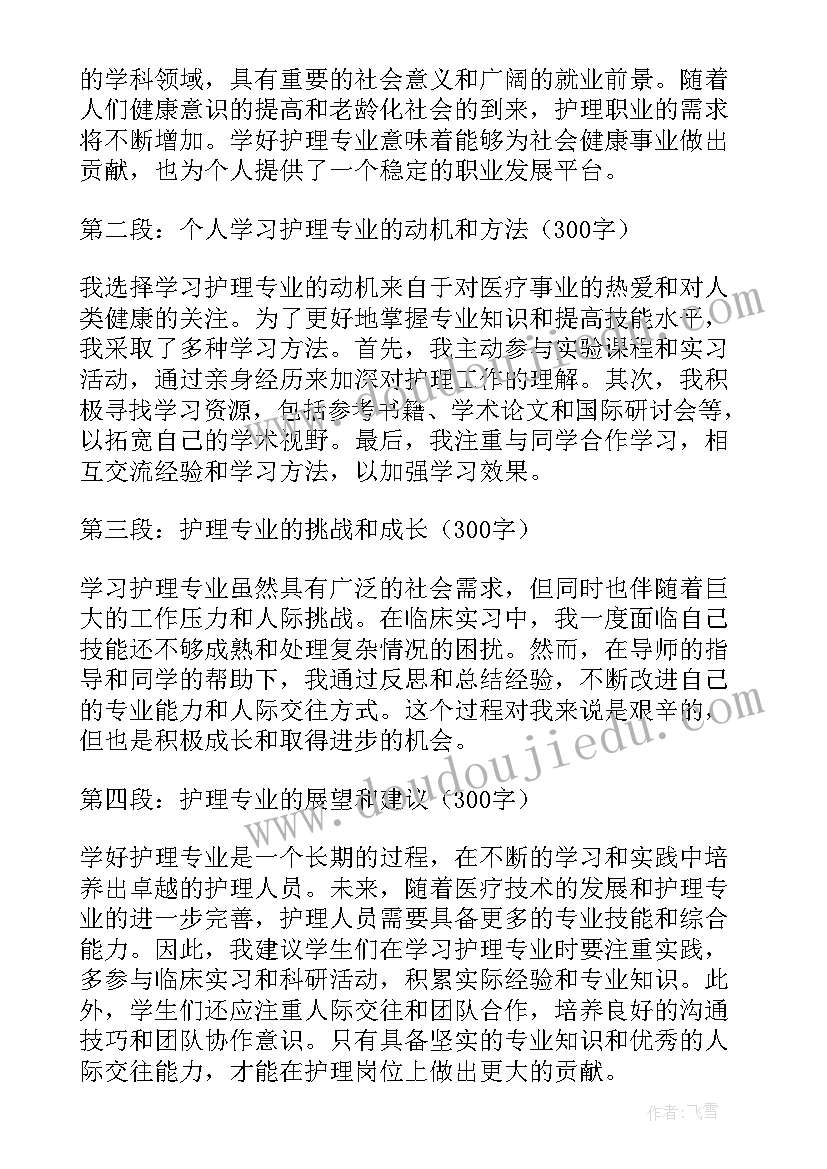 的学科领域，具有重要的社会意义和广阔的就业前景。随着人们健康意识的提高和老龄化社会的到来，护理职业的需求将不断增加。学好护理专业意味着能够为社会健康事业做出贡献，也为个人提供了一个稳定的职业发展平台。

第二段：个人学习护理专业的动机和方法（300字）

我选择学习护理专业的动机来自于对医疗事业的热爱和对人类健康的关注。为了更好地掌握专业知识和提高技能水平，我采取了多种学习方法。首先，我主动参与实验课程和实习活动，通过亲身经历来加深对护理工作的理解。其次，我积极寻找学习资源，包括参考书籍、学术论文和国际研讨会等，以拓宽自己的学术视野。最后，我注重与同学合作学习，相互交流经验和学习方法，以加强学习效果。

第三段：护理专业的挑战和成长（300字）

学习护理专业虽然具有广泛的社会需求，但同时也伴随着巨大的工作压力和人际挑战。在临床实习中，我一度面临自己技能还不够成熟和处理复杂情况的困扰。然而，在导师的指导和同学的帮助下，我通过反思和总结经验，不断改进自己的专业能力和人际交往方式。这个过程对我来说是艰辛的，但也是积极成长和取得进步的机会。

第四段：护理专业的展望和建议（300字）

学好护理专业是一个长期的过程，在不断的学习和实践中培养出卓越的护理人员。未来，随着医疗技术的发展和护理专业的进一步完善，护理人员需要具备更多的专业技能和综合能力。因此，我建议学生们在学习护理专业时要注重实践，多参与临床实习和科研活动，积累实际经验和专业知识。此外，学生们还应注重人际交往和团队合作，培养良好的沟通技巧和团队协作意识。只有具备坚实的专业知识和优秀的人际交往能力，才能在护理岗位上做出更大的贡献。

www.doudoujiedu.com

作者：飞雪